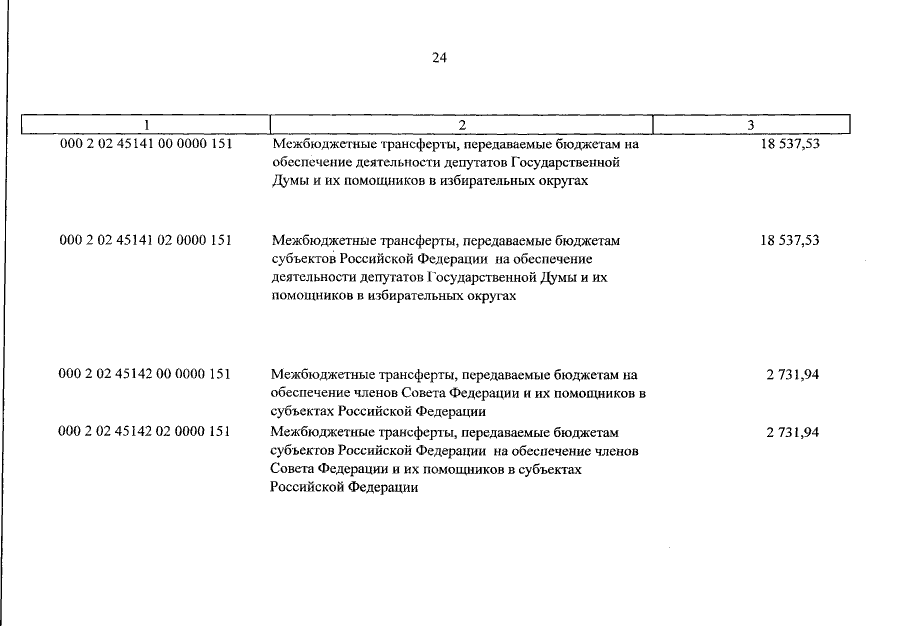 24

| 1 | 2 | 3 |
|---|---|---|
| 000 2 02 45141 00 0000 151 | Межбюджетные трансферты, передаваемые бюджетам на обеспечение деятельности депутатов Государственной Думы и их помощников в избирательных округах | 18 537,53 |
| 000 2 02 45141 02 0000 151 | Межбюджетные трансферты, передаваемые бюджетам субъектов Российской Федерации на обеспечение деятельности депутатов Государственной Думы и их помощников в избирательных округах | 18 537,53 |
| 000 2 02 45142 00 0000 151 | Межбюджетные трансферты, передаваемые бюджетам на обеспечение членов Совета Федерации и их помощников в субъектах Российской Федерации | 2 731,94 |
| 000 2 02 45142 02 0000 151 | Межбюджетные трансферты, передаваемые бюджетам субъектов Российской Федерации на обеспечение членов Совета Федерации и их помощников в субъектах Российской Федерации | 2 731,94 |